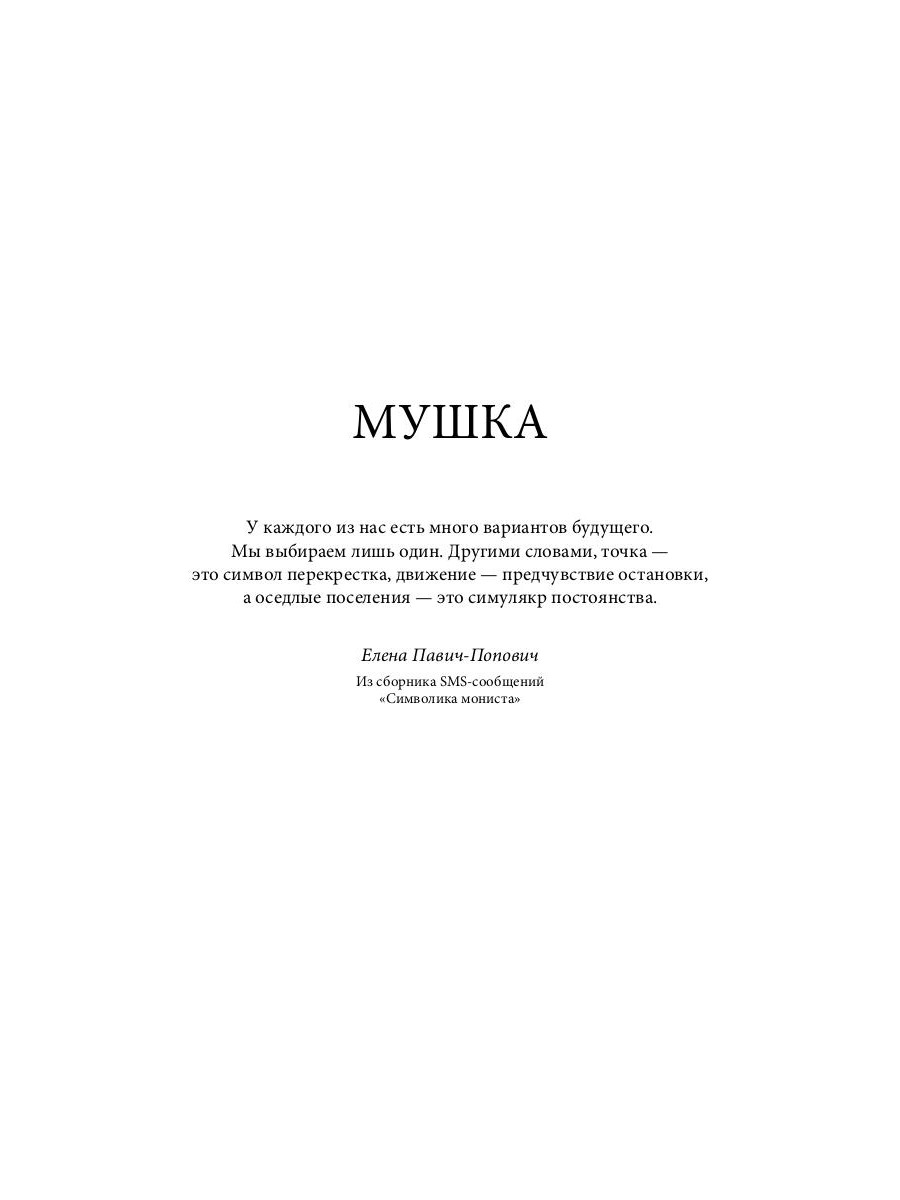 МУШКА

У каждого из нас есть много вариантов будущего. Мы выбираем лишь один. Другими словами, точка — это символ перекрестка, движение — предчувствие остановки, а оседлые поселения — это симулякр постоянства.

Елена Павич-Попович

Из сборника SMS-сообщений
«Символика мониста»